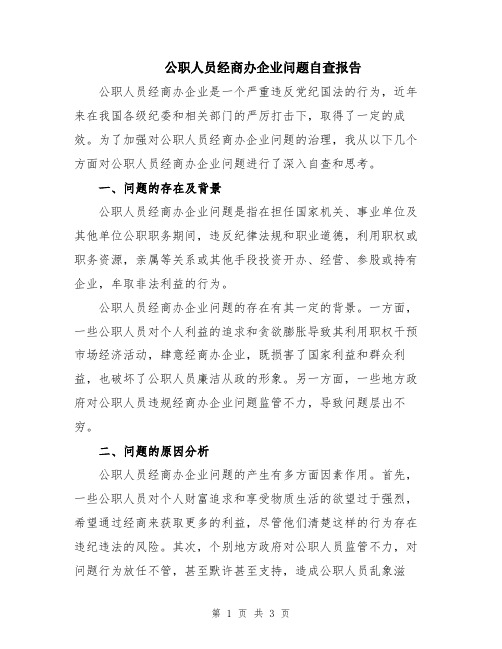 公职人员经商办企业问题自查报告

公职人员经商办企业是一个严重违反党纪国法的行为，近年来在我国各级纪委和相关部门的严厉打击下，取得了一定的成效。为了加强对公职人员经商办企业问题的治理，我从以下几个方面对公职人员经商办企业问题进行了深入自查和思考。

一、问题的存在及背景

公职人员经商办企业问题是指在担任国家机关、事业单位及其他单位公职职务期间，违反纪律法规和职业道德，利用职权或职务资源，亲属等关系或其他手段投资开办、经营、参股或持有企业，牟取非法利益的行为。

公职人员经商办企业问题的存在有其一定的背景。一方面，一些公职人员对个人利益的追求和贪欲膨胀导致其利用职权干预市场经济活动，肆意经商办企业，既损害了国家利益和群众利益，也破坏了公职人员廉洁从政的形象。另一方面，一些地方政府对公职人员违规经商办企业问题监管不力，导致问题层出不穷。

二、问题的原因分析

公职人员经商办企业问题的产生有多方面因素作用。首先，一些公职人员对个人财富追求和享受物质生活的欲望过于强烈，希望通过经商来获取更多的利益，尽管他们清楚这样的行为存在违纪违法的风险。其次，个别地方政府对公职人员监管不力，对问题行为放任不管，甚至默许甚至支持，造成公职人员乱象滋

第 1 页 共 3 页